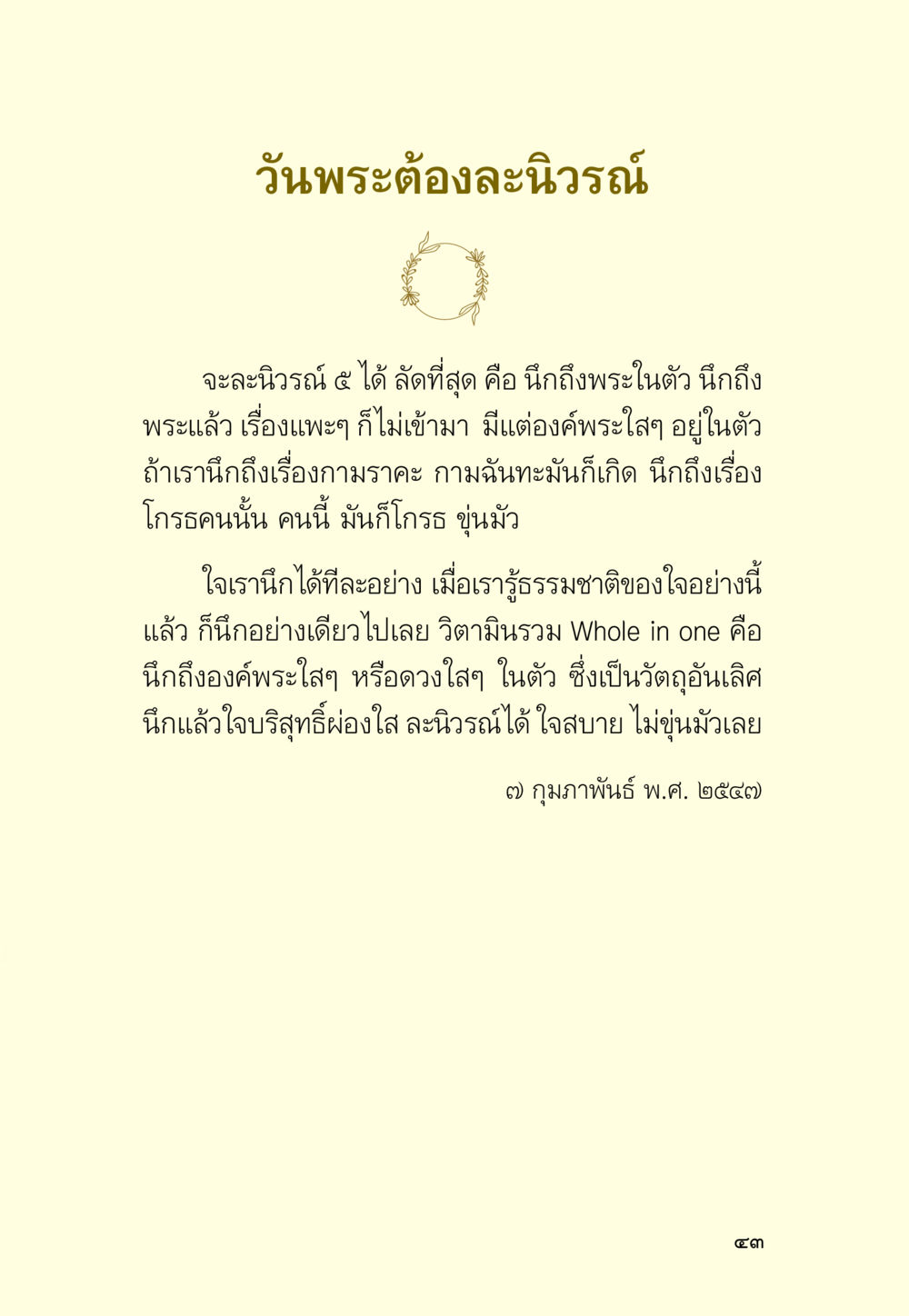 วันพระต้องละนิวรณ์

จะละนิวรณ์ ๕ ได้ ลัดที่สุด คือ นึกถึงพระในตัว นึกถึงพระแล้ว เรื่องแพะๆ ก็ไม่เข้ามา มีแต่องค์พระใสๆ อยู่ในตัว ถ้าเรานึกถึงเรื่องกามราคะ กามฉันทะมันก็เกิด นึกถึงเรื่องโกรธคนนั้น คนนี้ มันก็โกรธ ขุ่นมัว

ใจเรานึกได้ทีละอย่าง เมื่อเรารู้ธรรมชาติของใจอย่างนี้แล้ว ก็นึกอย่างเดียวไปเลย วิตามินรวม Whole in one คือ นึกถึงองค์พระใสๆ หรือดวงใสๆ ในตัว ซึ่งเป็นวัตถุอันเลิศ นึกแล้วใจบริสุทธิ์ผ่องใส ละนิวรณ์ได้ ใจสบาย ไม่ขุ่นมัวเลย

๗ กุมภาพันธ์ พ.ศ. ๒๕๔๗

๔๓